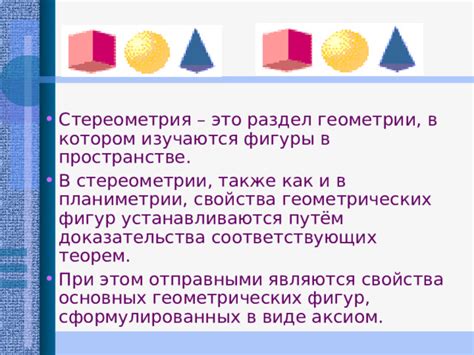 • Стереометрия – это раздел геометрии, в котором изучаются фигуры в пространстве.

• В стереометрии, также как и в планиметрии, свойства геометрических фигур устанавливаются путём доказательства соответствующих теорем.

• При этом отправными являются свойства основных геометрических фигур, сформулированных в виде аксиом.